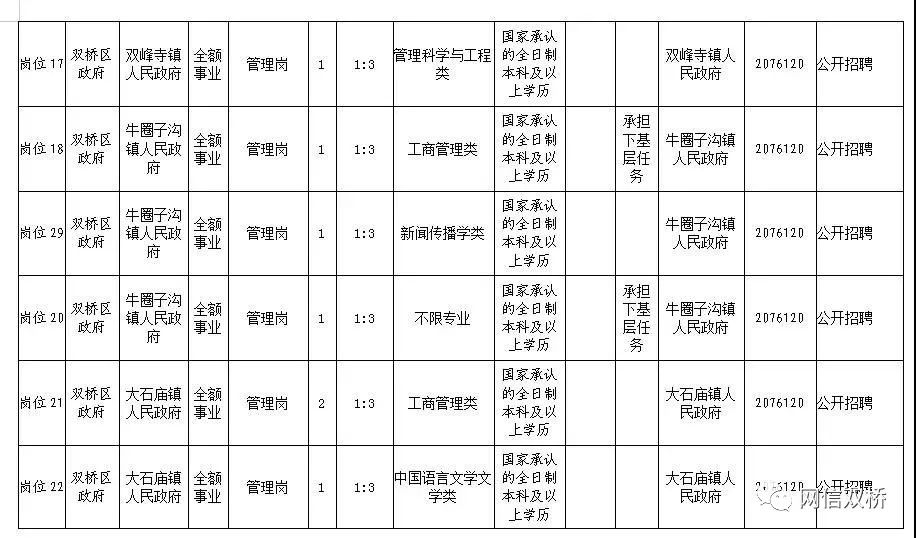 | 岗位17 | 双桥区政府 | 双峰寺镇人民政府 | 全额事业 | 管理岗 | 1 | 1:3 | 管理科学与工程类 | 国家承认的全日制本科及以上学历 | | | 双峰寺镇人民政府 | 2076120 | 公开招聘 |
|---|---|---|---|---|---|---|---|---|---|---|---|---|---|
| 岗位18 | 双桥区政府 | 牛圈子沟镇人民政府 | 全额事业 | 管理岗 | 1 | 1:3 | 工商管理类 | 国家承认的全日制本科及以上学历 | | 承担下基层任务 | 牛圈子沟镇人民政府 | 2076120 | 公开招聘 |
| 岗位29 | 双桥区政府 | 牛圈子沟镇人民政府 | 全额事业 | 管理岗 | 1 | 1:3 | 新闻传播学类 | 国家承认的全日制本科及以上学历 | | | 牛圈子沟镇人民政府 | 2076120 | 公开招聘 |
| 岗位20 | 双桥区政府 | 牛圈子沟镇人民政府 | 全额事业 | 管理岗 | 1 | 1:3 | 不限专业 | 国家承认的全日制本科及以上学历 | | 承担下基层任务 | 牛圈子沟镇人民政府 | 2076120 | 公开招聘 |
| 岗位21 | 双桥区政府 | 大石庙镇人民政府 | 全额事业 | 管理岗 | 2 | 1:3 | 工商管理类 | 国家承认的全日制本科及以上学历 | | | 大石庙镇人民政府 | 2076120 | 公开招聘 |
| 岗位22 | 双桥区政府 | 大石庙镇人民政府 | 全额事业 | 管理岗 | 1 | 1:3 | 中国语言文学文学类 | 国家承认的全日制本科及以上学历 | | | 大石庙镇人民政府 | 2076120 | 公开招聘 |

网信双桥